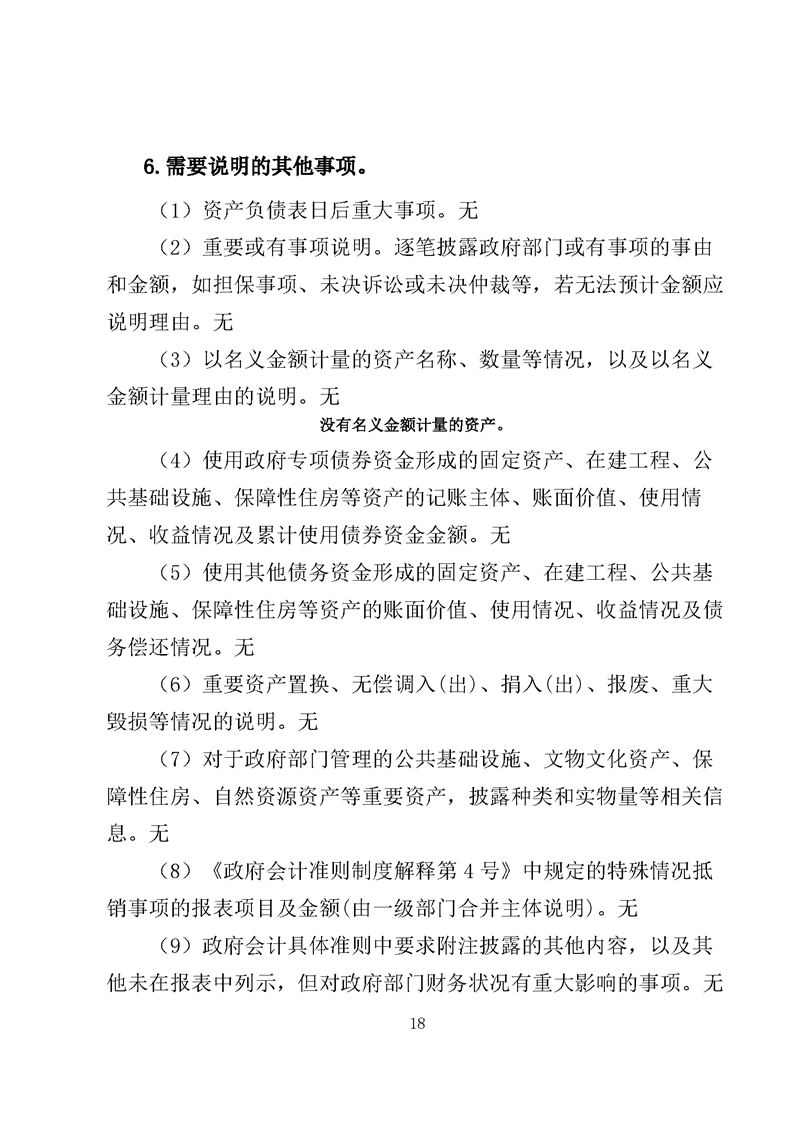 6.需要说明的其他事项。

（1）资产负债表日后重大事项。无

（2）重要或有事项说明。逐笔披露政府部门或有事项的事由和金额，如担保事项、未决诉讼或未决仲裁等，若无法预计金额应说明理由。无

（3）以名义金额计量的资产名称、数量等情况，以及以名义金额计量理由的说明。无

没有名义金额计量的资产。

（4）使用政府专项债券资金形成的固定资产、在建工程、公共基础设施、保障性住房等资产的记账主体、账面价值、使用情况、收益情况及累计使用债券资金金额。无

（5）使用其他债务资金形成的固定资产、在建工程、公共基础设施、保障性住房等资产的账面价值、使用情况、收益情况及债务偿还情况。无

（6）重要资产置换、无偿调入(出)、捐入(出)、报废、重大毁损等情况的说明。无

（7）对于政府部门管理的公共基础设施、文物文化资产、保障性住房、自然资源资产等重要资产，披露种类和实物量等相关信息。无

（8）《政府会计准则制度解释第 4 号》中规定的特殊情况抵销事项的报表项目及金额(由一级部门合并主体说明)。无

（9）政府会计具体准则中要求附注披露的其他内容，以及其他未在报表中列示，但对政府部门财务状况有重大影响的事项。无

18